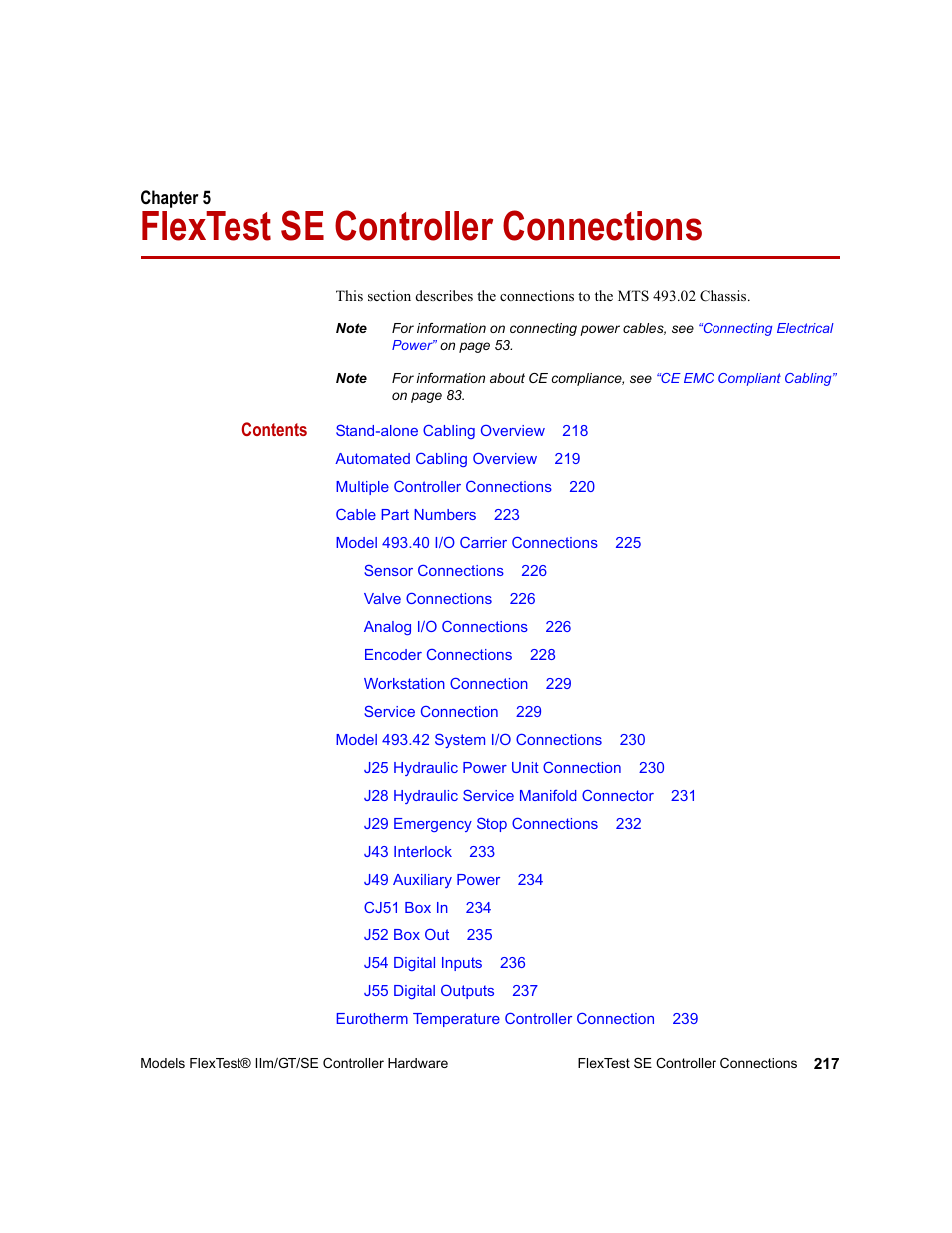 Chapter 5
FlexTest SE Controller Connections

This section describes the connections to the MTS 493.02 Chassis.

Note For information on connecting power cables, see “Connecting Electrical Power” on page 53.

Note For information about CE compliance, see “CE EMC Compliant Cabling” on page 83.

Contents

Stand-alone Cabling Overview 218
Automated Cabling Overview 219
Multiple Controller Connections 220
Cable Part Numbers 223
Model 493.40 I/O Carrier Connections 225
Sensor Connections 226
Valve Connections 226
Analog I/O Connections 226
Encoder Connections 228
Workstation Connection 229
Service Connection 229
Model 493.42 System I/O Connections 230
J25 Hydraulic Power Unit Connection 230
J28 Hydraulic Service Manifold Connector 231
J29 Emergency Stop Connections 232
J43 Interlock 233
J49 Auxiliary Power 234
CJ51 Box In 234
J52 Box Out 235
J54 Digital Inputs 236
J55 Digital Outputs 237
Eurotherm Temperature Controller Connection 239

Models FlexTest® IIm/GT/SE Controller Hardware FlexTest SE Controller Connections 217